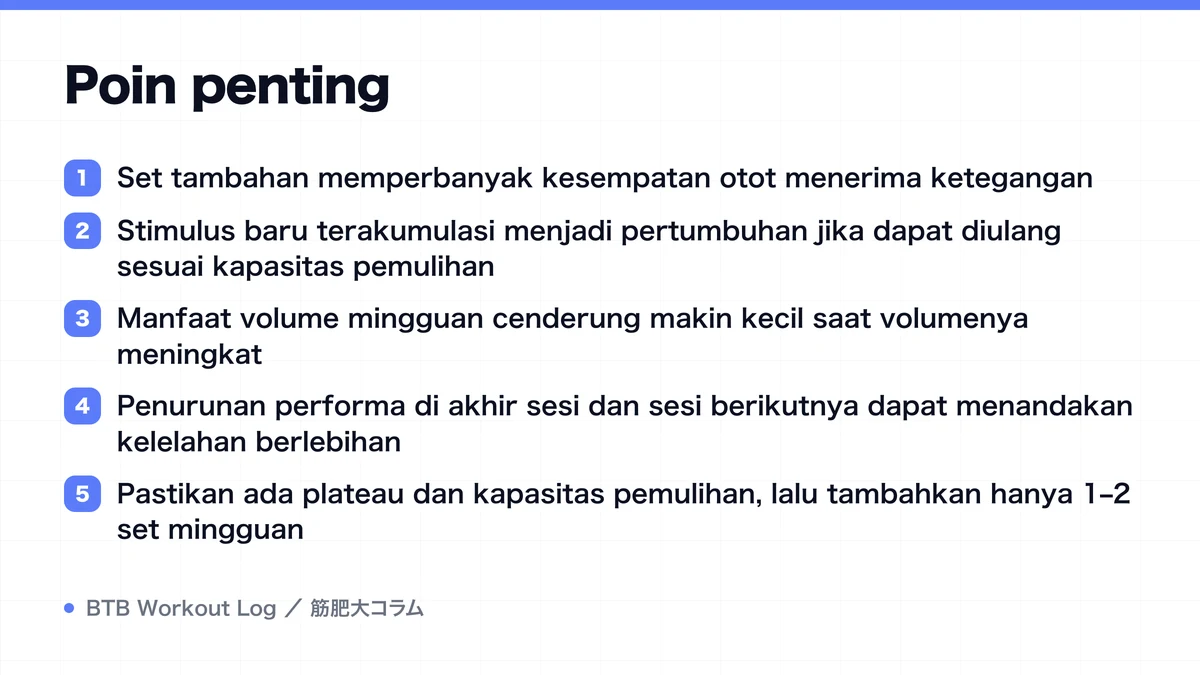 Poin penting

1 Set tambahan memperbanyak kesempatan otot menerima ketegangan

2 Stimulus baru terakumulasi menjadi pertumbuhan jika dapat diulang sesuai kapasitas pemulihan

3 Manfaat volume mingguan cenderung makin kecil saat volumenya meningkat

4 Penurunan performa di akhir sesi dan sesi berikutnya dapat menandakan kelelahan berlebihan

5 Pastikan ada plateau dan kapasitas pemulihan, lalu tambahkan hanya 1–2 set mingguan

BTB Workout Log ／ 筋肥大コラム